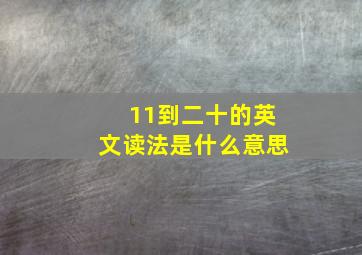 11到二十的英文读法是什么意思